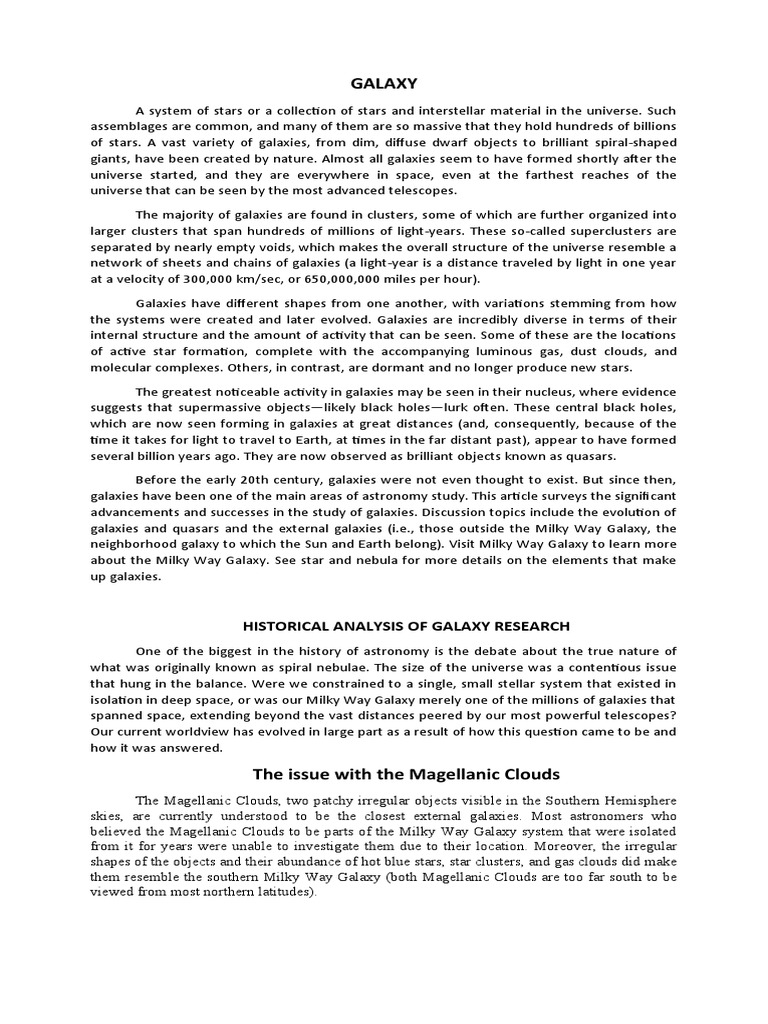 GALAXY

A system of stars or a collection of stars and interstellar material in the universe. Such assemblages are common, and many of them are so massive that they hold hundreds of billions of stars. A vast variety of galaxies, from dim, diffuse dwarf objects to brilliant spiral-shaped giants, have been created by nature. Almost all galaxies seem to have formed shortly after the universe started, and they are everywhere in space, even at the farthest reaches of the universe that can be seen by the most advanced telescopes.

The majority of galaxies are found in clusters, some of which are further organized into larger clusters that span hundreds of millions of light-years. These so-called superclusters are separated by nearly empty voids, which makes the overall structure of the universe resemble a network of sheets and chains of galaxies (a light-year is a distance traveled by light in one year at a velocity of 300,000 km/sec, or 650,000,000 miles per hour).

Galaxies have different shapes from one another, with variations stemming from how the systems were created and later evolved. Galaxies are incredibly diverse in terms of their internal structure and the amount of activity that can be seen. Some of these are the locations of active star formation, complete with the accompanying luminous gas, dust clouds, and molecular complexes. Others, in contrast, are dormant and no longer produce new stars.

The greatest noticeable activity in galaxies may be seen in their nucleus, where evidence suggests that supermassive objects—likely black holes—lurk often. These central black holes, which are now seen forming in galaxies at great distances (and, consequently, because of the time it takes for light to travel to Earth, at times in the far distant past), appear to have formed several billion years ago. They are now observed as brilliant objects known as quasars.

Before the early 20th century, galaxies were not even thought to exist. But since then, galaxies have been one of the main areas of astronomy study. This article surveys the significant advancements and successes in the study of galaxies. Discussion topics include the evolution of galaxies and quasars and the external galaxies (i.e., those outside the Milky Way Galaxy, the neighborhood galaxy to which the Sun and Earth belong). Visit Milky Way Galaxy to learn more about the Milky Way Galaxy. See star and nebula for more details on the elements that make up galaxies.

HISTORICAL ANALYSIS OF GALAXY RESEARCH

One of the biggest in the history of astronomy is the debate about the true nature of what was originally known as spiral nebulae. The size of the universe was a contentious issue that hung in the balance. Were we constrained to a single, small stellar system that existed in isolation in deep space, or was our Milky Way Galaxy merely one of the millions of galaxies that spanned space, extending beyond the vast distances peered by our most powerful telescopes? Our current worldview has evolved in large part as a result of how this question came to be and how it was answered.

The issue with the Magellanic Clouds

The Magellanic Clouds, two patchy irregular objects visible in the Southern Hemisphere skies, are currently understood to be the closest external galaxies. Most astronomers who believed the Magellanic Clouds to be parts of the Milky Way Galaxy system that were isolated from it for years were unable to investigate them due to their location. Moreover, the irregular shapes of the objects and their abundance of hot blue stars, star clusters, and gas clouds did make them resemble the southern Milky Way Galaxy (both Magellanic Clouds are too far south to be viewed from most northern latitudes).